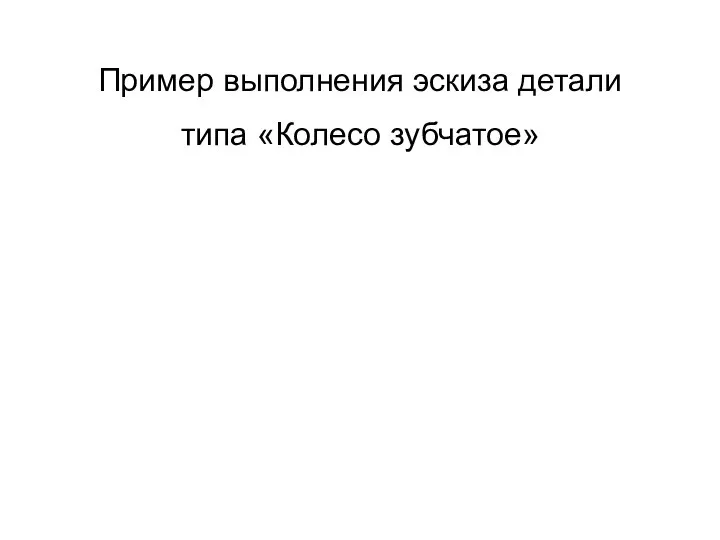 Пример выполнения эскиза детали типа «Колесо зубчатое»